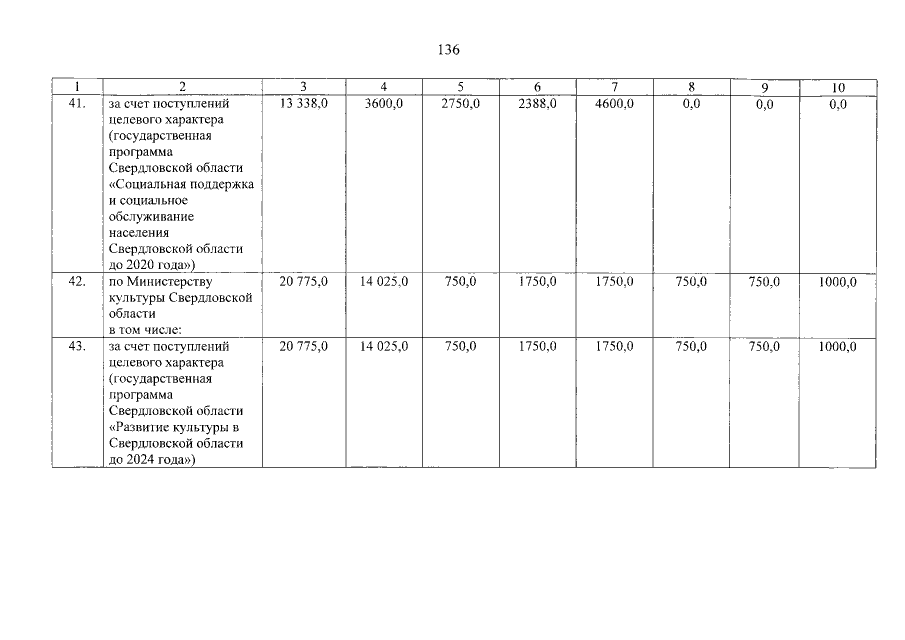 136

| 1 | 2 | 3 | 4 | 5 | 6 | 7 | 8 | 9 | 10 |
|---|---|---|---|---|---|---|---|---|---|
| 41. | за счет поступлений целевого характера (государственная программа Свердловской области «Социальная поддержка и социальное обслуживание населения Свердловской области до 2020 года») | 13 338,0 | 3600,0 | 2750,0 | 2388,0 | 4600,0 | 0,0 | 0,0 | 0,0 |
| 42. | по Министерству культуры Свердловской области в том числе: | 20 775,0 | 14 025,0 | 750,0 | 1750,0 | 1750,0 | 750,0 | 750,0 | 1000,0 |
| 43. | за счет поступлений целевого характера (государственная программа Свердловской области «Развитие культуры в Свердловской области до 2024 года») | 20 775,0 | 14 025,0 | 750,0 | 1750,0 | 1750,0 | 750,0 | 750,0 | 1000,0 |